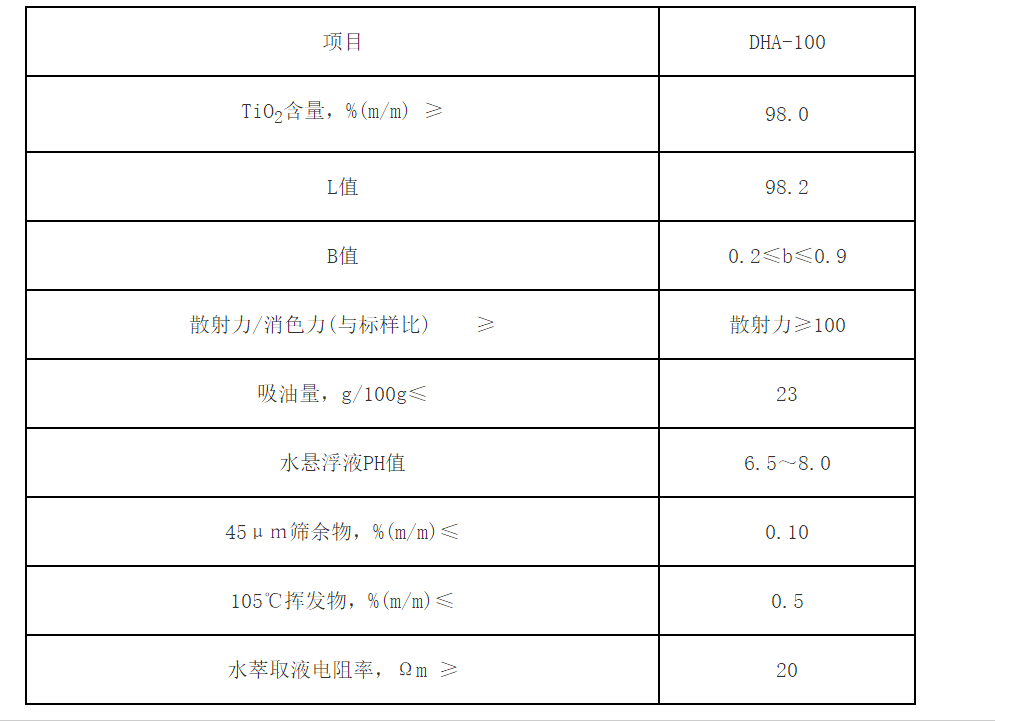 | 项目 | DHA-100 |
|---|---|
| $TiO_2$含量，%(m/m) ≥ | 98.0 |
| L值 | 98.2 |
| B值 | 0.2≤b≤0.9 |
| 散射力/消色力(与标样比) ≥ | 散射力≥100 |
| 吸油量，g/100g≤ | 23 |
| 水悬浮液PH值 | 6.5~8.0 |
| 45μm筛余物，%(m/m)≤ | 0.10 |
| 105℃挥发物，%(m/m)≤ | 0.5 |
| 水萃取液电阻率，Ωm ≥ | 20 |